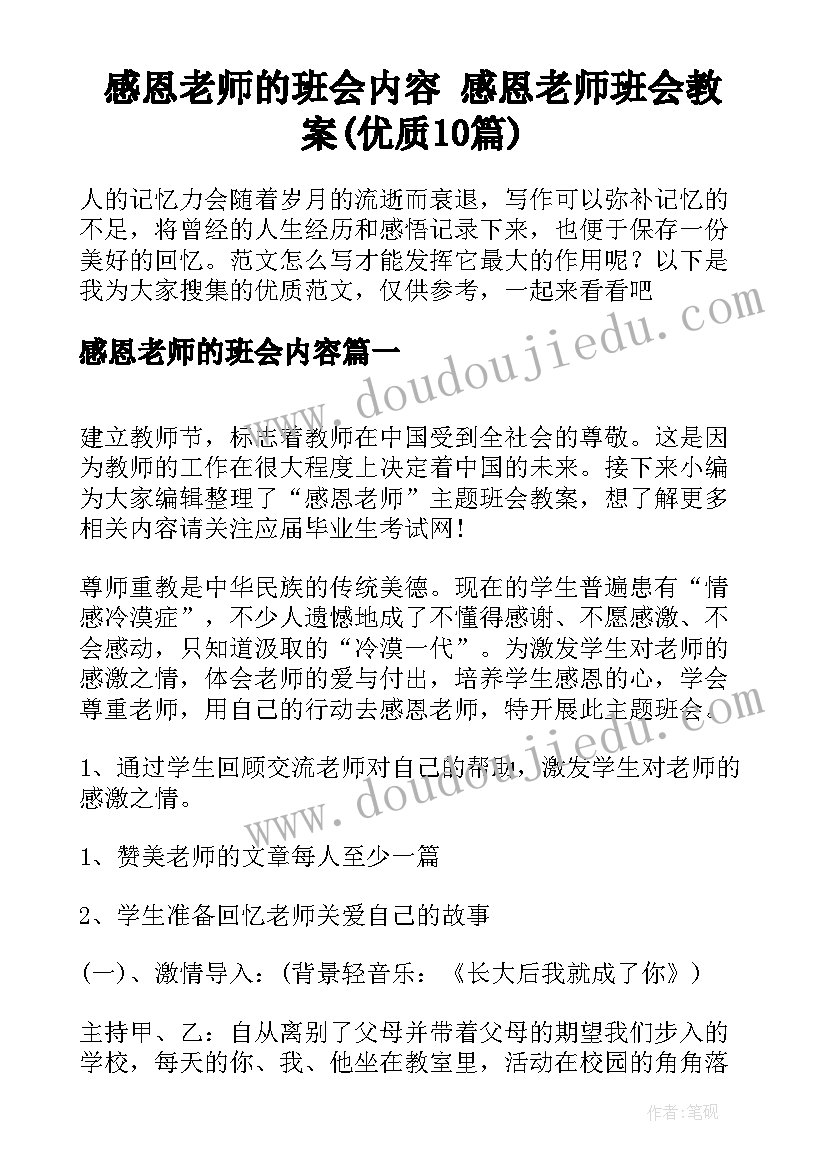 感恩老师的班会内容 感恩老师班会教案(优质10篇)

人的记忆力会随着岁月的流逝而衰退，写作可以弥补记忆的不足，将曾经的人生经历和感悟记录下来，也便于保存一份美好的回忆。范文怎么写才能发挥它最大的作用呢？以下是我为大家搜集的优质范文，仅供参考，一起来看看吧

www.doudoujiedu.com

感恩老师的班会内容篇一

建立教师节，标志着教师在中国受到全社会的尊敬。这是因为教师的工作在很大程度上决定着中国的未来。接下来小编为大家编辑整理了“感恩老师”主题班会教案，想了解更多相关内容请关注应届毕业生考试网！

尊师重教是中华民族的传统美德。现在的学生普遍患有“情感冷漠症”，不少人遗憾地成了不懂得感谢、不愿感激、不会感动，只知道汲取的“冷漠一代”。为激发学生对老师的感激之情，体会老师的爱与付出，培养学生感恩的心，学会尊重老师，用自己的行动去感恩老师，特开展此主题班会。

www.doudoujiedu.com

1、通过学生回顾交流老师对自己的帮助，激发学生对老师的感激之情。

1、赞美老师的文章每人至少一篇

2、学生准备回忆老师关爱自己的故事

(一)、激情导入：(背景轻音乐：《长大后我就成了你》)

主持甲、乙：自从离别了父母并带着父母的期望我们步入的学校，每天的你、我、他坐在教室里，活动在校园的角角落

作者：笔砚